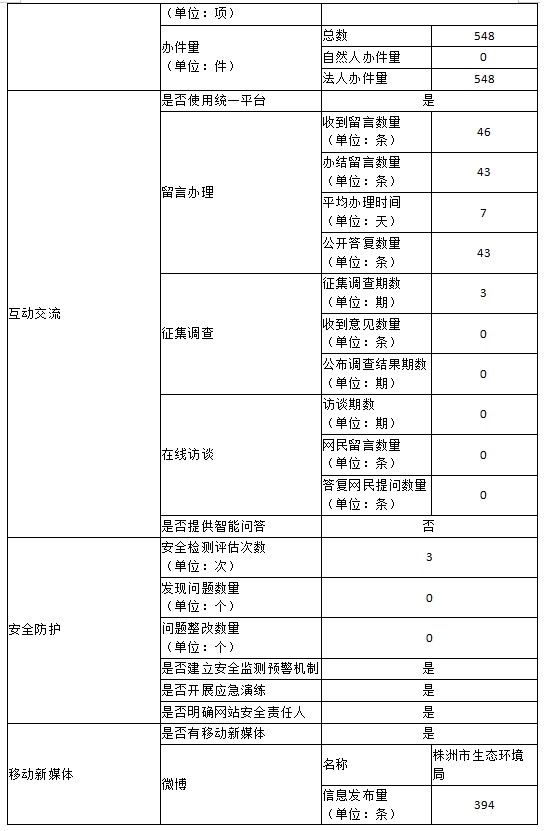 | | （单位：项） | | |
|---|---|---|---|
| | 办件量（单位：件） | 总数 | 548 |
| | | 自然人办件量 | 0 |
| | | 法人办件量 | 548 |
| 互动交流 | 是否使用统一平台 | 是 | |
| | 留言办理 | 收到留言数量（单位：条） | 46 |
| | | 办结留言数量（单位：条） | 43 |
| | | 平均办理时间（单位：天） | 7 |
| | | 公开答复数量（单位：条） | 43 |
| | 征集调查 | 征集调查期数（单位：期） | 3 |
| | | 收到意见数量（单位：条） | 0 |
| | | 公布调查结果期数（单位：期） | 0 |
| | 在线访谈 | 访谈期数（单位：期） | 0 |
| | | 网民留言数量（单位：条） | 0 |
| | | 答复网民提问数量（单位：条） | 0 |
| | 是否提供智能问答 | 否 | |
| 安全防护 | 安全检测评估次数（单位：次） | 3 | |
| | 发现问题数量（单位：个） | 0 | |
| | 问题整改数量（单位：个） | 0 | |
| | 是否建立安全监测预警机制 | 是 | |
| | 是否开展应急演练 | 是 | |
| | 是否明确网站安全责任人 | 是 | |
| 移动新媒体 | 是否有移动新媒体 | 是 | |
| | 微博 | 名称 | 株洲市生态环境局 |
| | | 信息发布量（单位：条） | 394 |